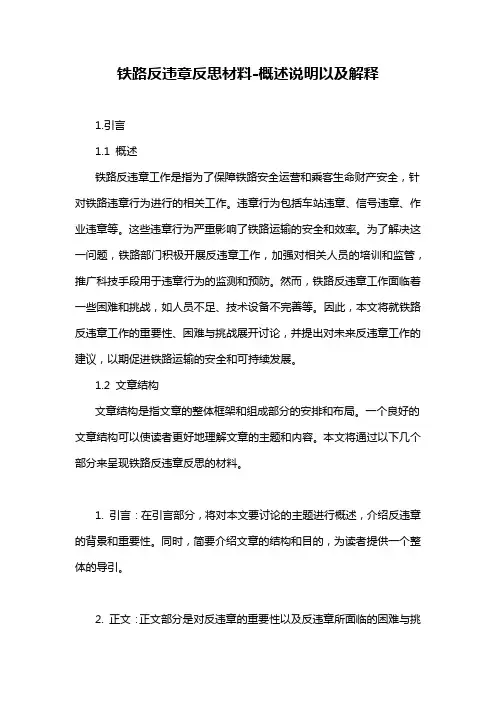 铁路反违章反思材料-概述说明以及解释

1.引言

1.1 概述

铁路反违章工作是指为了保障铁路安全运营和乘客生命财产安全，针对铁路违章行为进行的相关工作。违章行为包括车站违章、信号违章、作业违章等。这些违章行为严重影响了铁路运输的安全和效率。为了解决这一问题，铁路部门积极开展反违章工作，加强对相关人员的培训和监管，推广科技手段用于违章行为的监测和预防。然而，铁路反违章工作面临着一些困难和挑战，如人员不足、技术设备不完善等。因此，本文将就铁路反违章工作的重要性、困难与挑战展开讨论，并提出对未来反违章工作的建议，以期促进铁路运输的安全和可持续发展。

1.2 文章结构

文章结构是指文章的整体框架和组成部分的安排和布局。一个良好的文章结构可以使读者更好地理解文章的主题和内容。本文将通过以下几个部分来呈现铁路反违章反思的材料。

1. 引言：在引言部分，将对本文要讨论的主题进行概述，介绍反违章的背景和重要性。同时，简要介绍文章的结构和目的，为读者提供一个整体的导引。

2. 正文：正文部分是对反违章的重要性以及反违章所面临的困难与挑